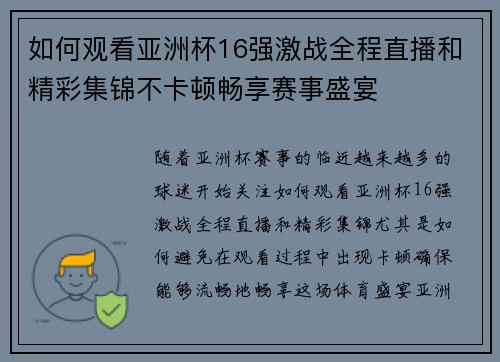 如何观看亚洲杯16强激战全程直播和精彩集锦不卡顿畅享赛事盛宴

随着亚洲杯赛事的临近越来越多的球迷开始关注如何观看亚洲杯16强激战全程直播和精彩集锦尤其是如何避免在观看过程中出现卡顿确保能够流畅地畅享这场体育盛宴亚洲